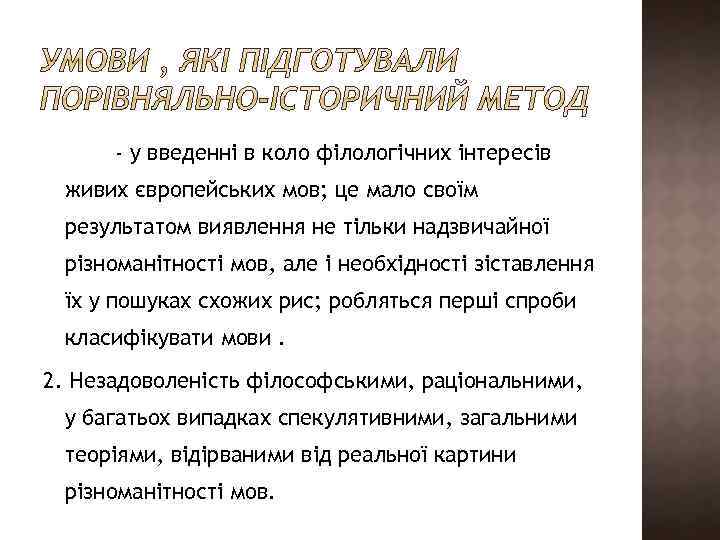 УМОВИ , ЯКІ ПІДГОТУВАЛИ ПОРІВНЯЛЬНО-ІСТОРИЧНИЙ МЕТОД

- у введенні в коло філологічних інтересів живих європейських мов; це мало своїм результатом виявлення не тільки надзвичайної різноманітності мов, але і необхідності зіставлення їх у пошуках схожих рис; робляться перші спроби класифікувати мови .

2. Незадоволеність філософськими, раціональними, у багатьох випадках спекулятивними, загальними теоріями, відірваними від реальної картини різноманітності мов.